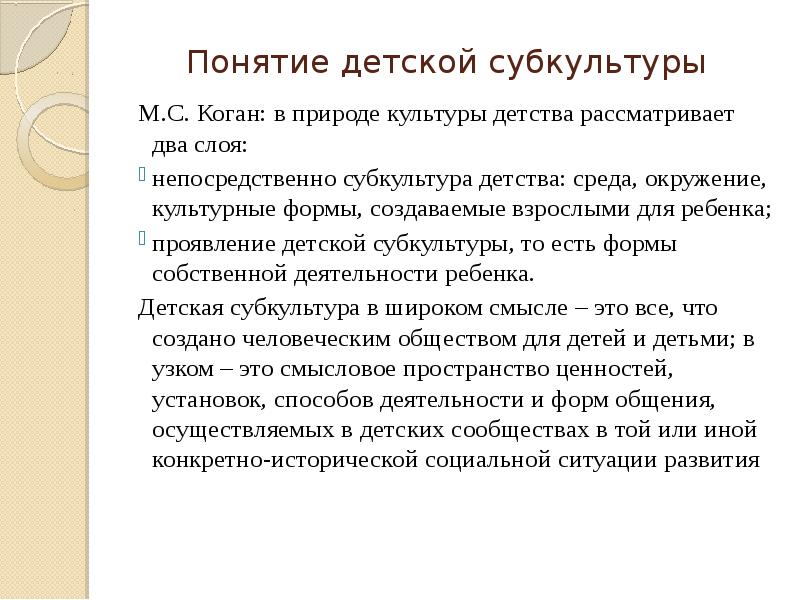 Понятие детской субкультуры

М.С. Коган: в природе культуры детства рассматривает два слоя:

непосредственно субкультура детства: среда, окружение, культурные формы, создаваемые взрослыми для ребенка;

проявление детской субкультуры, то есть формы собственной деятельности ребенка.

Детская субкультура в широком смысле – это все, что создано человеческим обществом для детей и детьми; в узком – это смысловое пространство ценностей, установок, способов деятельности и форм общения, осуществляемых в детских сообществах в той или иной конкретно-исторической социальной ситуации развития